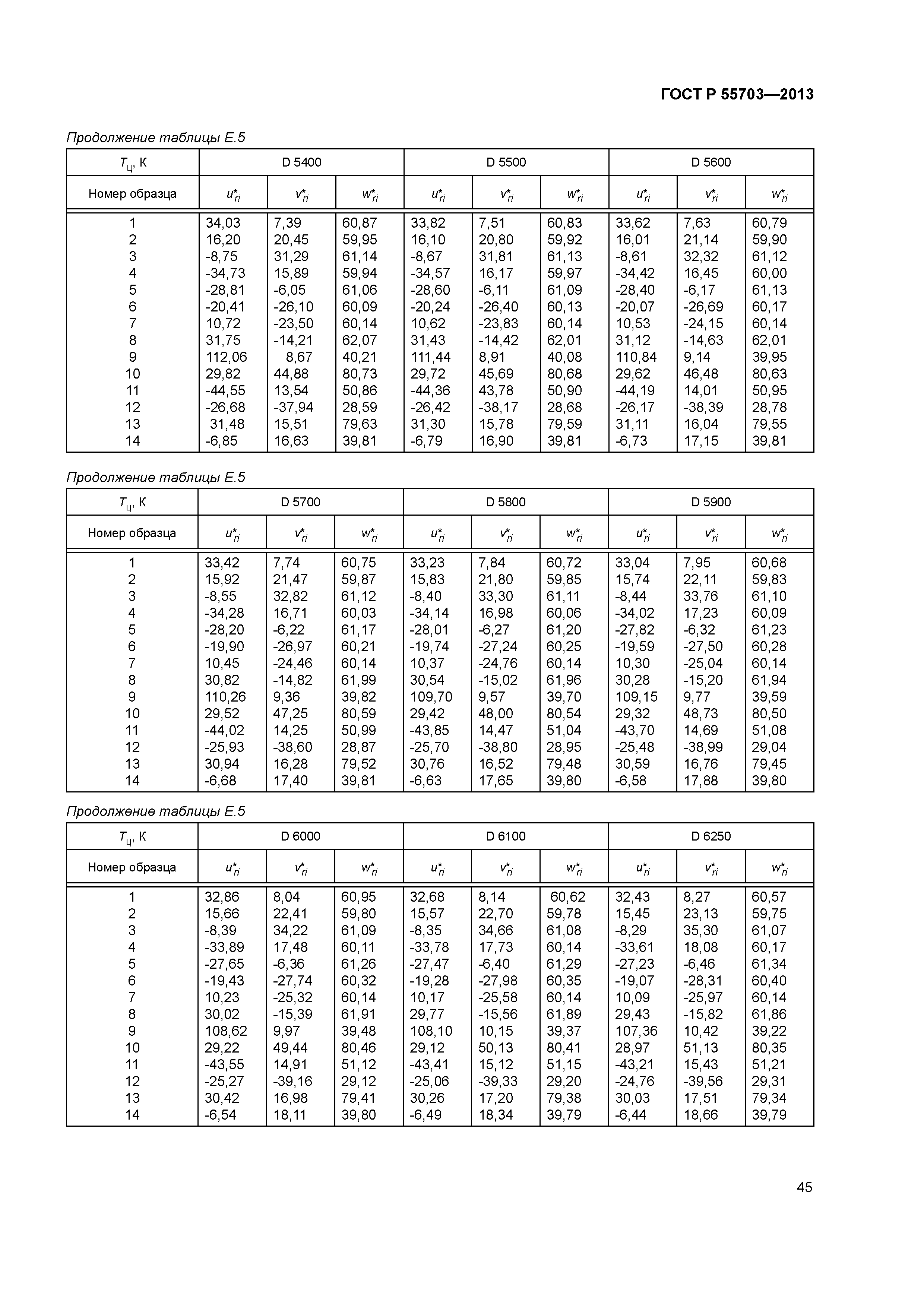 ГОСТ Р 55703—2013

Продолжение таблицы Е.5

| $T_ц$, К | D 5400 | | | D 5500 | | | D 5600 | | |
|---|---|---|---|---|---|---|---|---|---|
| Номер образца | $u^*_{ri}$ | $v^*_{ri}$ | $w^*_{ri}$ | $u^*_{ri}$ | $v^*_{ri}$ | $w^*_{ri}$ | $u^*_{ri}$ | $v^*_{ri}$ | $w^*_{ri}$ |
| 1 | 34,03 | 7,39 | 60,87 | 33,82 | 7,51 | 60,83 | 33,62 | 7,63 | 60,79 |
| 2 | 16,20 | 20,45 | 59,95 | 16,10 | 20,80 | 59,92 | 16,01 | 21,14 | 59,90 |
| 3 | -8,75 | 31,29 | 61,14 | -8,67 | 31,81 | 61,13 | -8,61 | 32,32 | 61,12 |
| 4 | -34,73 | 15,89 | 59,94 | -34,57 | 16,17 | 59,97 | -34,42 | 16,45 | 60,00 |
| 5 | -28,81 | -6,05 | 61,06 | -28,60 | -6,11 | 61,09 | -28,40 | -6,17 | 61,13 |
| 6 | -20,41 | -26,10 | 60,09 | -20,24 | -26,40 | 60,13 | -20,07 | -26,69 | 60,17 |
| 7 | 10,72 | -23,50 | 60,14 | 10,62 | -23,83 | 60,14 | 10,53 | -24,15 | 60,14 |
| 8 | 31,75 | -14,21 | 62,07 | 31,43 | -14,42 | 62,01 | 31,12 | -14,63 | 62,01 |
| 9 | 112,06 | 8,67 | 40,21 | 111,44 | 8,91 | 40,08 | 110,84 | 9,14 | 39,95 |
| 10 | 29,82 | 44,88 | 80,73 | 29,72 | 45,69 | 80,68 | 29,62 | 46,48 | 80,63 |
| 11 | -44,55 | 13,54 | 50,86 | -44,36 | 43,78 | 50,90 | -44,19 | 14,01 | 50,95 |
| 12 | -26,68 | -37,94 | 28,59 | -26,42 | -38,17 | 28,68 | -26,17 | -38,39 | 28,78 |
| 13 | 31,48 | 15,51 | 79,63 | 31,30 | 15,78 | 79,59 | 31,11 | 16,04 | 79,55 |
| 14 | -6,85 | 16,63 | 39,81 | -6,79 | 16,90 | 39,81 | -6,73 | 17,15 | 39,81 |

Продолжение таблицы Е.5

| $T_ц$, К | D 5700 | | | D 5800 | | | D 5900 | | |
|---|---|---|---|---|---|---|---|---|---|
| Номер образца | $u^*_{ri}$ | $v^*_{ri}$ | $w^*_{ri}$ | $u^*_{ri}$ | $v^*_{ri}$ | $w^*_{ri}$ | $u^*_{ri}$ | $v^*_{ri}$ | $w^*_{ri}$ |
| 1 | 33,42 | 7,74 | 60,75 | 33,23 | 7,84 | 60,72 | 33,04 | 7,95 | 60,68 |
| 2 | 15,92 | 21,47 | 59,87 | 15,83 | 21,80 | 59,85 | 15,74 | 22,11 | 59,83 |
| 3 | -8,55 | 32,82 | 61,12 | -8,40 | 33,30 | 61,11 | -8,44 | 33,76 | 61,10 |
| 4 | -34,28 | 16,71 | 60,03 | -34,14 | 16,98 | 60,06 | -34,02 | 17,23 | 60,09 |
| 5 | -28,20 | -6,22 | 61,17 | -28,01 | -6,27 | 61,20 | -27,82 | -6,32 | 61,23 |
| 6 | -19,90 | -26,97 | 60,21 | -19,74 | -27,24 | 60,25 | -19,59 | -27,50 | 60,28 |
| 7 | 10,45 | -24,46 | 60,14 | 10,37 | -24,76 | 60,14 | 10,30 | -25,04 | 60,14 |
| 8 | 30,82 | -14,82 | 61,99 | 30,54 | -15,02 | 61,96 | 30,28 | -15,20 | 61,94 |
| 9 | 110,26 | 9,36 | 39,82 | 109,70 | 9,57 | 39,70 | 109,15 | 9,77 | 39,59 |
| 10 | 29,52 | 47,25 | 80,59 | 29,42 | 48,00 | 80,54 | 29,32 | 48,73 | 80,50 |
| 11 | -44,02 | 14,25 | 50,99 | -43,85 | 14,47 | 51,04 | -43,70 | 14,69 | 51,08 |
| 12 | -25,93 | -38,60 | 28,87 | -25,70 | -38,80 | 28,95 | -25,48 | -38,99 | 29,04 |
| 13 | 30,94 | 16,28 | 79,52 | 30,76 | 16,52 | 79,48 | 30,59 | 16,76 | 79,45 |
| 14 | -6,68 | 17,40 | 39,81 | -6,63 | 17,65 | 39,80 | -6,58 | 17,88 | 39,80 |

Продолжение таблицы Е.5

| $T_ц$, К | D 6000 | | | D 6100 | | | D 6250 | | |
|---|---|---|---|---|---|---|---|---|---|
| Номер образца | $u^*_{ri}$ | $v^*_{ri}$ | $w^*_{ri}$ | $u^*_{ri}$ | $v^*_{ri}$ | $w^*_{ri}$ | $u^*_{ri}$ | $v^*_{ri}$ | $w^*_{ri}$ |
| 1 | 32,86 | 8,04 | 60,95 | 32,68 | 8,14 | 60,62 | 32,43 | 8,27 | 60,57 |
| 2 | 15,66 | 22,41 | 59,80 | 15,57 | 22,70 | 59,78 | 15,45 | 23,13 | 59,75 |
| 3 | -8,39 | 34,22 | 61,09 | -8,35 | 34,66 | 61,08 | -8,29 | 35,30 | 61,07 |
| 4 | -33,89 | 17,48 | 60,11 | -33,78 | 17,73 | 60,14 | -33,61 | 18,08 | 60,17 |
| 5 | -27,65 | -6,36 | 61,26 | -27,47 | -6,40 | 61,29 | -27,23 | -6,46 | 61,34 |
| 6 | -19,43 | -27,74 | 60,32 | -19,28 | -27,98 | 60,35 | -19,07 | -28,31 | 60,40 |
| 7 | 10,23 | -25,32 | 60,14 | 10,17 | -25,58 | 60,14 | 10,09 | -25,97 | 60,14 |
| 8 | 30,02 | -15,39 | 61,91 | 29,77 | -15,56 | 61,89 | 29,43 | -15,82 | 61,86 |
| 9 | 108,62 | 9,97 | 39,48 | 108,10 | 10,15 | 39,37 | 107,36 | 10,42 | 39,22 |
| 10 | 29,22 | 49,44 | 80,46 | 29,12 | 50,13 | 80,41 | 28,97 | 51,13 | 80,35 |
| 11 | -43,55 | 14,91 | 51,12 | -43,41 | 15,12 | 51,15 | -43,21 | 15,43 | 51,21 |
| 12 | -25,27 | -39,16 | 29,12 | -25,06 | -39,33 | 29,20 | -24,76 | -39,56 | 29,31 |
| 13 | 30,42 | 16,98 | 79,41 | 30,26 | 17,20 | 79,38 | 30,03 | 17,51 | 79,34 |
| 14 | -6,54 | 18,11 | 39,80 | -6,49 | 18,34 | 39,79 | -6,44 | 18,66 | 39,79 |

45